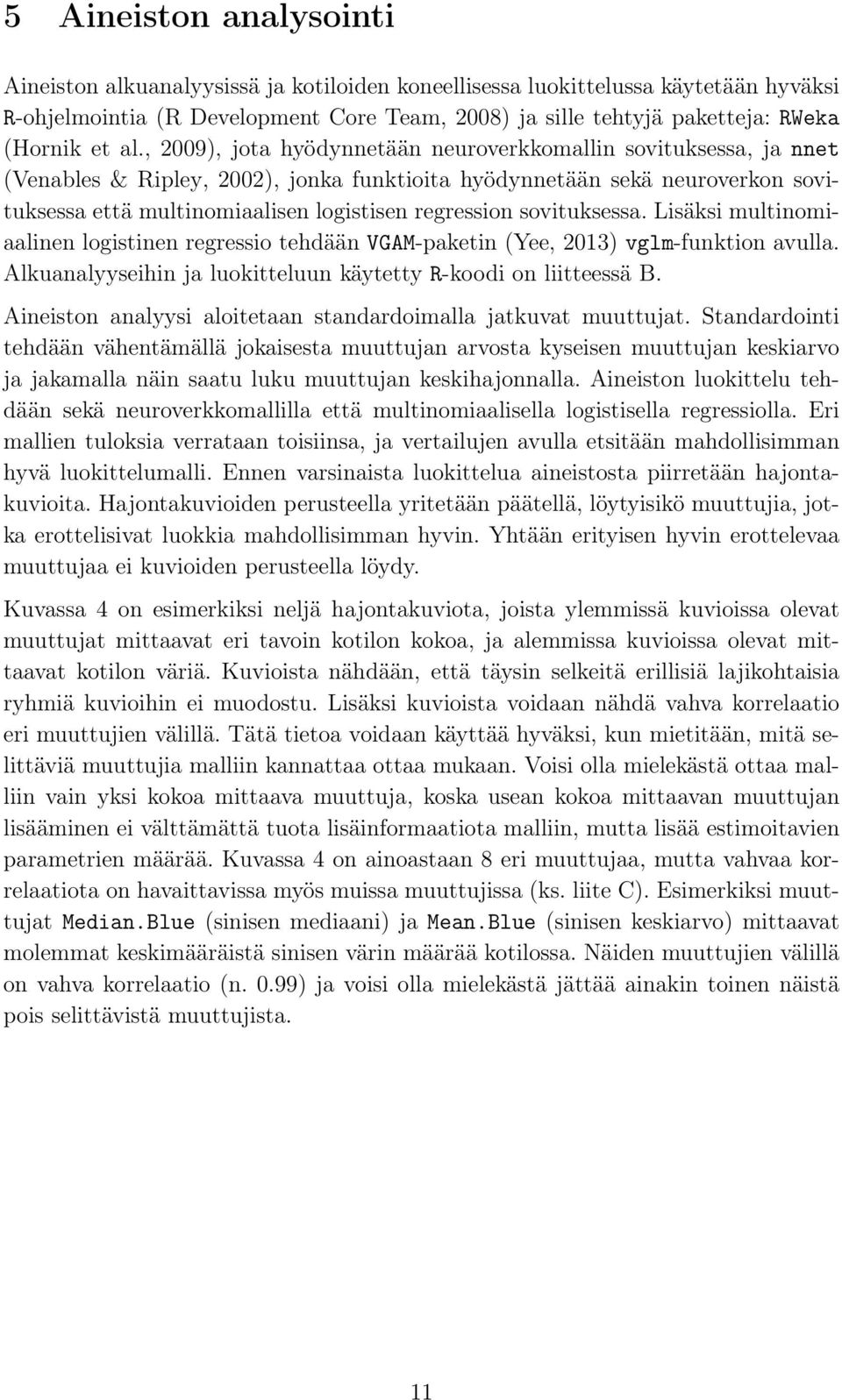 5 Aineiston analysointi

Aineiston alkuanalyysissä ja kotiloiden koneellisessa luokittelussa käytetään hyväksi R-ohjelmointia (R Development Core Team, 2008) ja sille tehtyjä paketteja: RWeka (Hornik et al., 2009), jota hyödynnetään neuroverkkomallin sovituksessa, ja nnet (Venables & Ripley, 2002), jonka funktioita hyödynnetään sekä neuroverkon sovituksessa että multinomiaalisen logistisen regression sovituksessa. Lisäksi multinomiaalinen logistinen regressio tehdään VGAM-paketin (Yee, 2013) vglm-funktion avulla. Alkuanalyyseihin ja luokitteluun käytetty R-koodi on liitteessä B.

Aineiston analyysi aloitetaan standardoimalla jatkuvat muuttujat. Standardointi tehdään vähentämällä jokaisesta muuttujan arvosta kyseisen muuttujan keskiarvo ja jakamalla näin saatu luku muuttujan keskihajonnalla. Aineiston luokittelu tehdään sekä neuroverkkomallilla että multinomiaalisella logistisella regressiolla. Eri mallien tuloksia verrataan toisiinsa, ja vertailujen avulla etsitään mahdollisimman hyvä luokittelumalli. Ennen varsinaista luokittelua aineistosta piirretään hajontakuvioita. Hajontakuvioiden perusteella yritetään päätellä, löytyisikö muuttujia, jotka erottelisivat luokkia mahdollisimman hyvin. Yhtään erityisen hyvin erottelevaa muuttujaa ei kuvioiden perusteella löydy.

Kuvassa 4 on esimerkiksi neljä hajontakuviota, joista ylemmissä kuvioissa olevat muuttujat mittaavat eri tavoin kotilon kokoa, ja alemmissa kuvioissa olevat mittaavat kotilon väriä. Kuvioista nähdään, että täysin selkeitä erillisiä lajikohtaisia ryhmiä kuvioihin ei muodostu. Lisäksi kuvioista voidaan nähdä vahva korrelaatio eri muuttujien välillä. Tätä tietoa voidaan käyttää hyväksi, kun mietitään, mitä selittäviä muuttujia malliin kannattaa ottaa mukaan. Voisi olla mielekästä ottaa malliin vain yksi kokoa mittaava muuttuja, koska usean kokoa mittaavan muuttujan lisääminen ei välttämättä tuota lisäinformaatiota malliin, mutta lisää estimoitavien parametrien määrää. Kuvassa 4 on ainoastaan 8 eri muuttujaa, mutta vahvaa korrelaatiota on havaittavissa myös muissa muuttujissa (ks. liite C). Esimerkiksi muuttujat Median.Blue (sinisen mediaani) ja Mean.Blue (sinisen keskiarvo) mittaavat molemmat keskimääräistä sinisen värin määrää kotilossa. Näiden muuttujien välillä on vahva korrelaatio (n. 0.99) ja voisi olla mielekästä jättää ainakin toinen näistä pois selittävistä muuttujista.

11